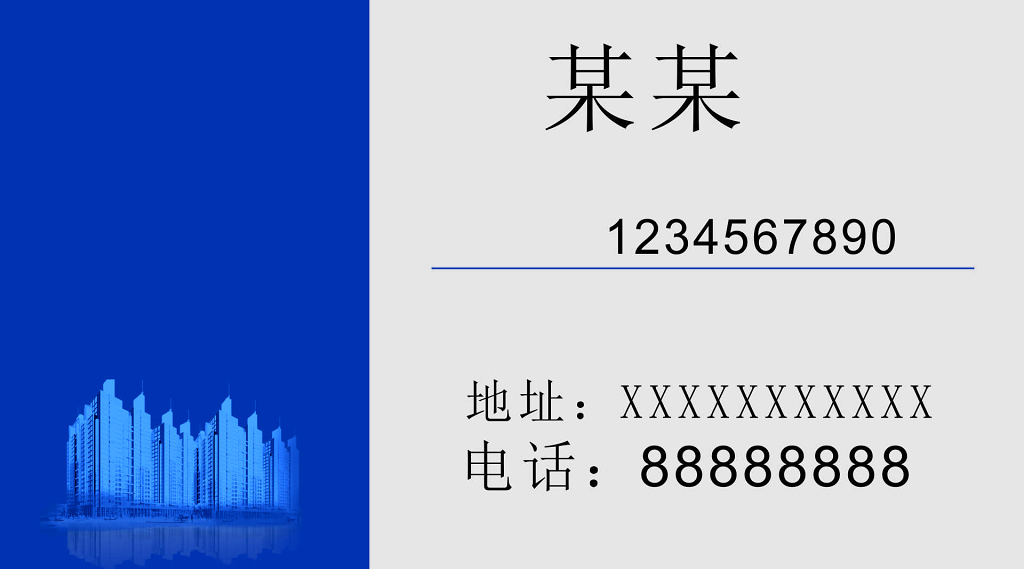 某某

1234567890

地址：XXXXXXXXXXX
电话：88888888